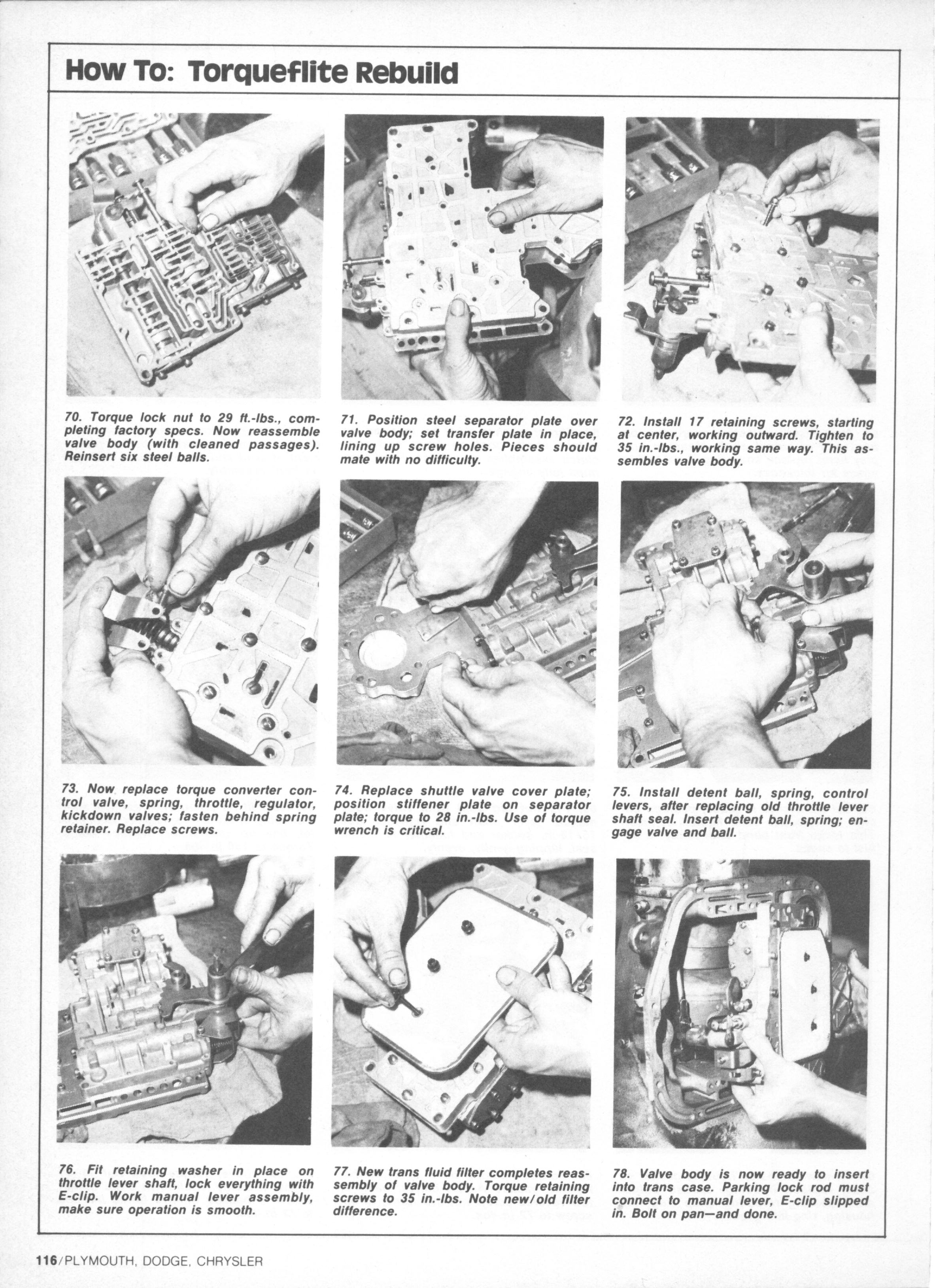 How To: Torqueflite Rebuild

70. Torque lock nut to 29 ft.-lbs., completing factory specs. Now reassemble valve body (with cleaned passages). Reinsert six steel balls.

71. Position steel separator plate over valve body; set transfer plate in place, lining up screw holes. Pieces should mate with no difficulty.

72. Install 17 retaining screws, starting at center, working outward. Tighten to 35 in.-lbs., working same way. This assembles valve body.

73. Now replace torque converter control valve, spring, throttle, regulator, kickdown valves; fasten behind spring retainer. Replace screws.

74. Replace shuttle valve cover plate; position stiffener plate on separator plate; torque to 28 in.-lbs. Use of torque wrench is critical.

75. Install detent ball, spring, control levers, after replacing old throttle lever shaft seal. Insert detent ball, spring; engage valve and ball.

76. Fit retaining washer in place on throttle lever shaft, lock everything with E-clip. Work manual lever assembly, make sure operation is smooth.

77. New trans fluid filter completes reassembly of valve body. Torque retaining screws to 35 in.-lbs. Note new/old filter difference.

78. Valve body is now ready to insert into trans case. Parking lock rod must connect to manual lever, E-clip slipped in. Bolt on pan—and done.

116/PLYMOUTH, DODGE, CHRYSLER